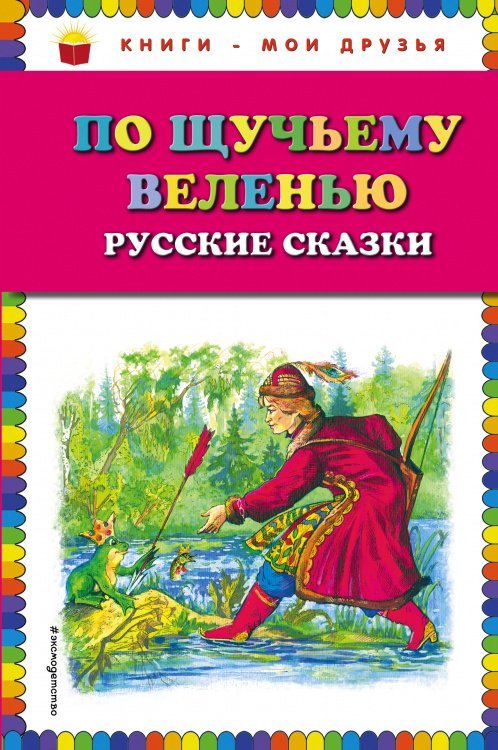 КНИГИ - МОИ ДРУЗЬЯ

ПО ЩУЧЬЕМУ ВЕЛЕНЬЮ

РУССКИЕ СКАЗКИ

#эксмодетство